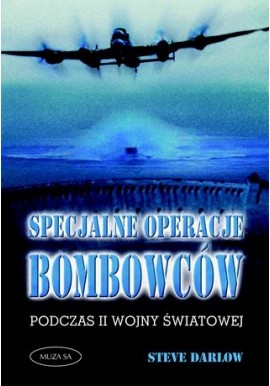 SPECJALNE OPERACJE
BOMBOWCÓW
PODCZAS II WOJNY ŚWIATOWEJ

MUZA SA

STEVE DARLOW